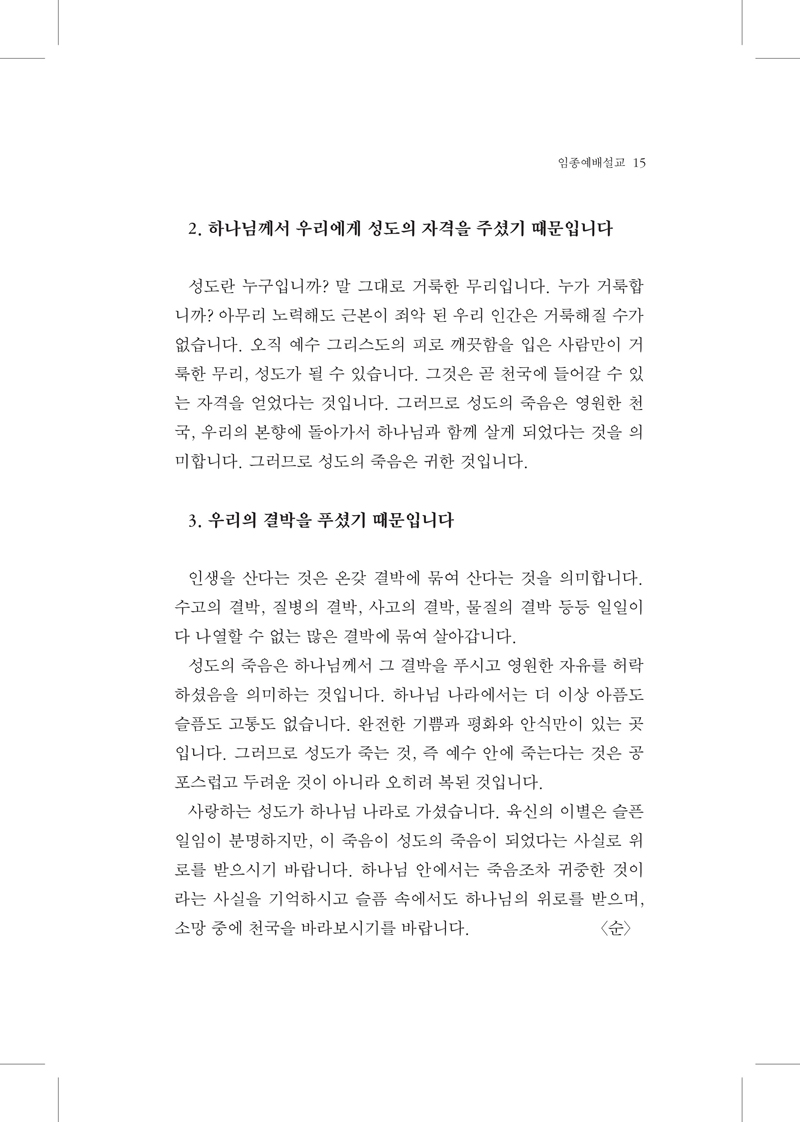 임종예배설교 15

2. 하나님께서 우리에게 성도의 자격을 주셨기 때문입니다

성도란 누구입니까? 말 그대로 거룩한 무리입니다. 누가 거룩합니까? 아무리 노력해도 근본이 죄악 된 우리 인간은 거룩해질 수가 없습니다. 오직 예수 그리스도의 피로 깨끗함을 입은 사람만이 거룩한 무리, 성도가 될 수 있습니다. 그것은 곧 천국에 들어갈 수 있는 자격을 얻었다는 것입니다. 그러므로 성도의 죽음은 영원한 천국, 우리의 본향에 돌아가서 하나님과 함께 살게 되었다는 것을 의미합니다. 그러므로 성도의 죽음은 귀한 것입니다.

3. 우리의 결박을 푸셨기 때문입니다

인생을 산다는 것은 온갖 결박에 묶여 산다는 것을 의미합니다. 수고의 결박, 질병의 결박, 사고의 결박, 물질의 결박 등등 일일이 다 나열할 수 없는 많은 결박에 묶여 살아갑니다.

성도의 죽음은 하나님께서 그 결박을 푸시고 영원한 자유를 허락하셨음을 의미하는 것입니다. 하나님 나라에서는 더 이상 아픔도 슬픔도 고통도 없습니다. 완전한 기쁨과 평화와 안식만이 있는 곳입니다. 그러므로 성도가 죽는 것, 즉 예수 안에 죽는다는 것은 공포스럽고 두려운 것이 아니라 오히려 복된 것입니다.

사랑하는 성도가 하나님 나라로 가셨습니다. 육신의 이별은 슬픈 일임이 분명하지만, 이 죽음이 성도의 죽음이 되었다는 사실로 위로를 받으시기 바랍니다. 하나님 안에서는 죽음조차 귀중한 것이라는 사실을 기억하시고 슬픔 속에서도 하나님의 위로를 받으며, 소망 중에 천국을 바라보시기를 바랍니다. 〈순〉